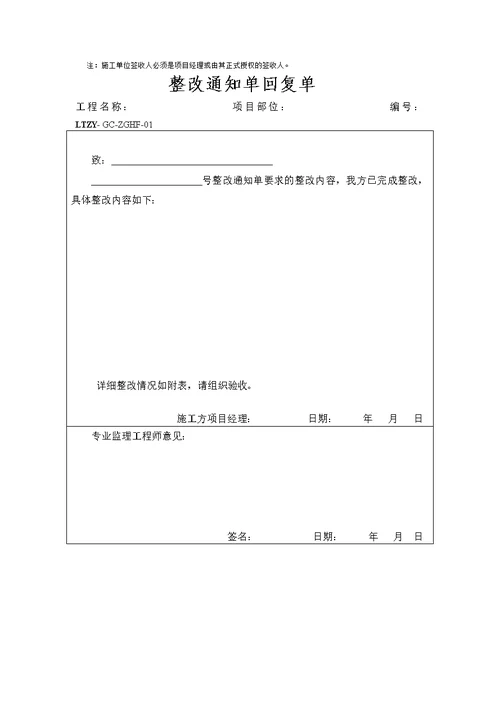 注：施工单位签收人必须是项目经理或由其正式授权的签收人。

整改通知单回复单

工程名称： 项目部位： 编号：

LTZY- GC-ZGHF-01

致：________________

________________号整改通知单要求的整改内容，我方已完成整改，具体整改内容如下：

详细整改情况如附表，请组织验收。

施工方项目经理： 日期： 年 月 日

专业监理工程师意见：

签名： 日期： 年 月 日